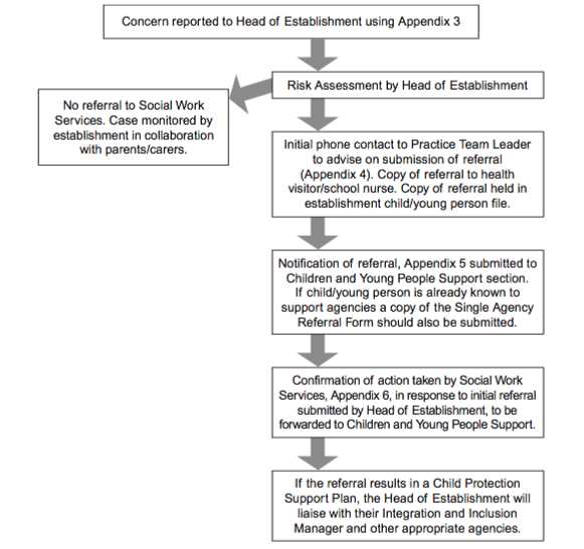 Concern reported to Head of Establishment using Appendix 3

Risk Assessment by Head of Establishment

No referral to Social Work Services. Case monitored by establishment in collaboration with parents/carers.

Initial phone contact to Practice Team Leader to advise on submission of referral (Appendix 4). Copy of referral to health visitor/school nurse. Copy of referral held in establishment child/young person file.

Notification of referral, Appendix 5 submitted to Children and Young People Support section. If child/young person is already known to support agencies a copy of the Single Agency Referral Form should also be submitted.

Confirmation of action taken by Social Work Services, Appendix 6, in response to initial referral submitted by Head of Establishment, to be forwarded to Children and Young People Support.

If the referral results in a Child Protection Support Plan, the Head of Establishment will liaise with their Integration and Inclusion Manager and other appropriate agencies.